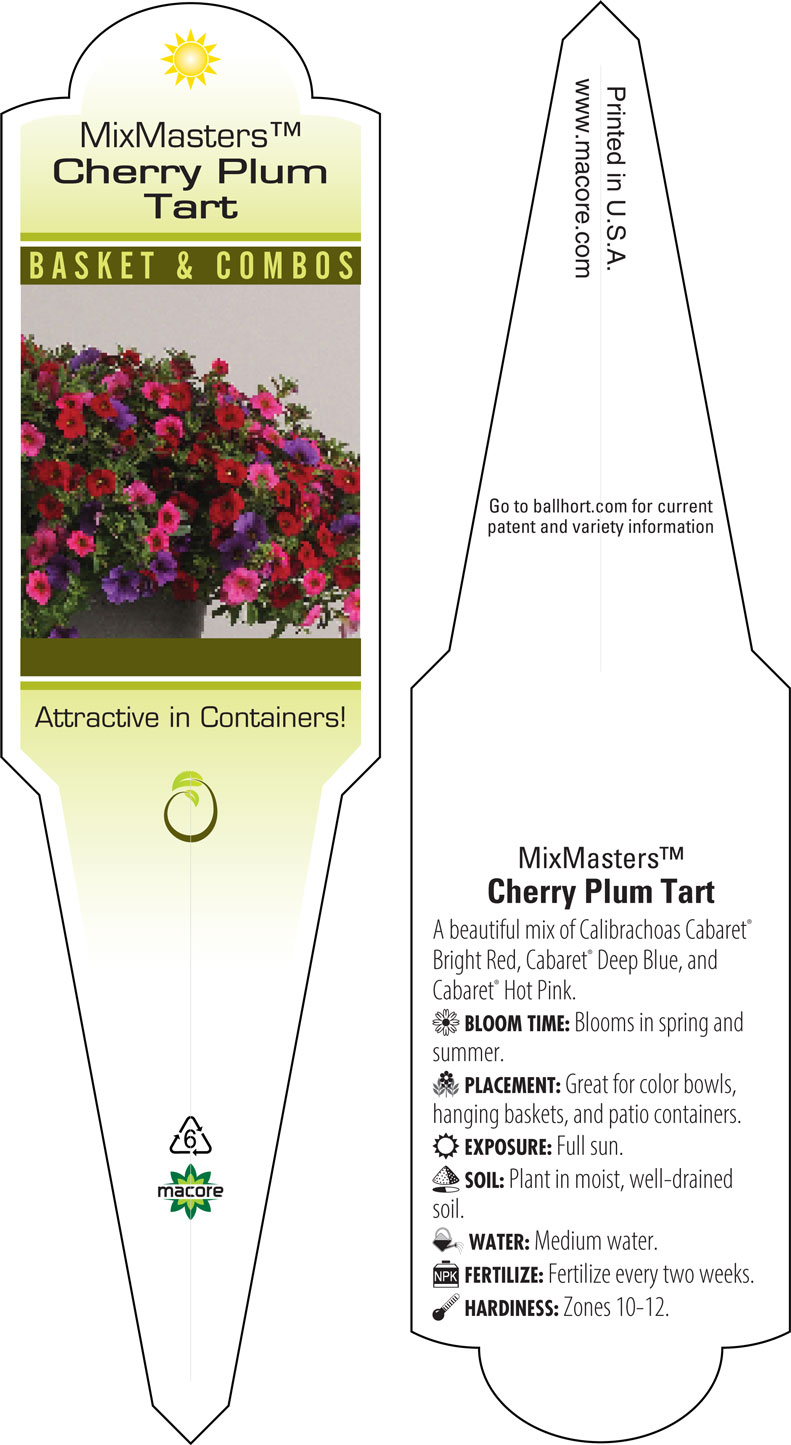 MixMasters™
Cherry Plum Tart

BASKET & COMBOS

Attractive in Containers!

6

macore

Printed in U.S.A.
www.macore.com

Go to ballhort.com for current patent and variety information

MixMasters™
Cherry Plum Tart

A beautiful mix of Calibrachoas Cabaret® Bright Red, Cabaret® Deep Blue, and Cabaret® Hot Pink.

BLOOM TIME: Blooms in spring and summer.

PLACEMENT: Great for color bowls, hanging baskets, and patio containers.

EXPOSURE: Full sun.

SOIL: Plant in moist, well-drained soil.

WATER: Medium water.

NPK FERTILIZE: Fertilize every two weeks.

HARDINESS: Zones 10-12.